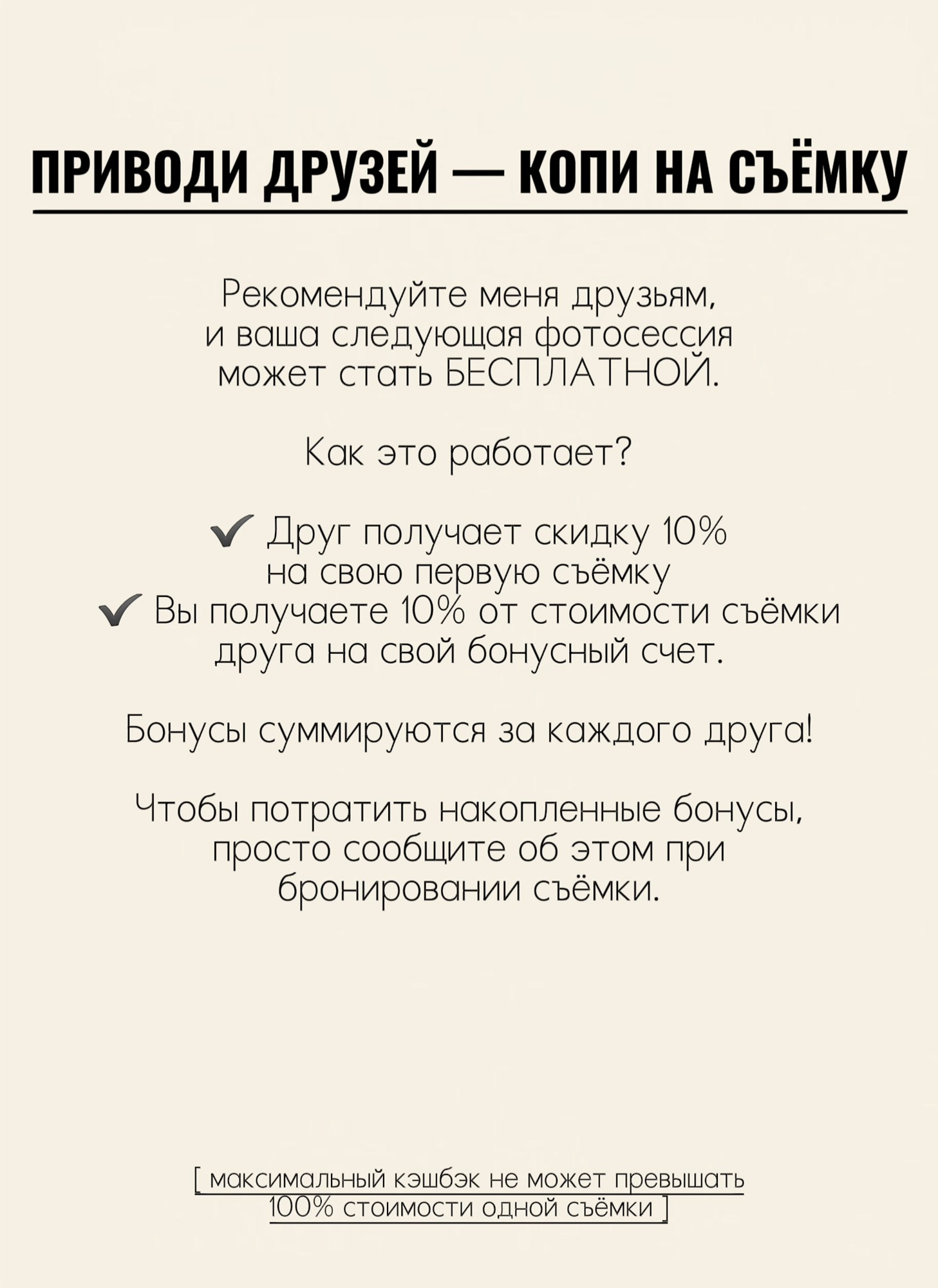 ПРИВОДИ ДРУЗЕЙ — КОПИ НА СЪЁМКУ

Рекомендуйте меня друзьям, и ваша следующая фотосессия может стать БЕСПЛАТНОЙ.

Как это работает?

✓ Друг получает скидку 10% на свою первую съёмку
✓ Вы получаете 10% от стоимости съёмки друга на свой бонусный счет.

Бонусы суммируются за каждого друга!

Чтобы потратить накопленные бонусы, просто сообщите об этом при бронировании съёмки.

[ максимальный кэшбэк не может превышать 100% стоимости одной съёмки ]